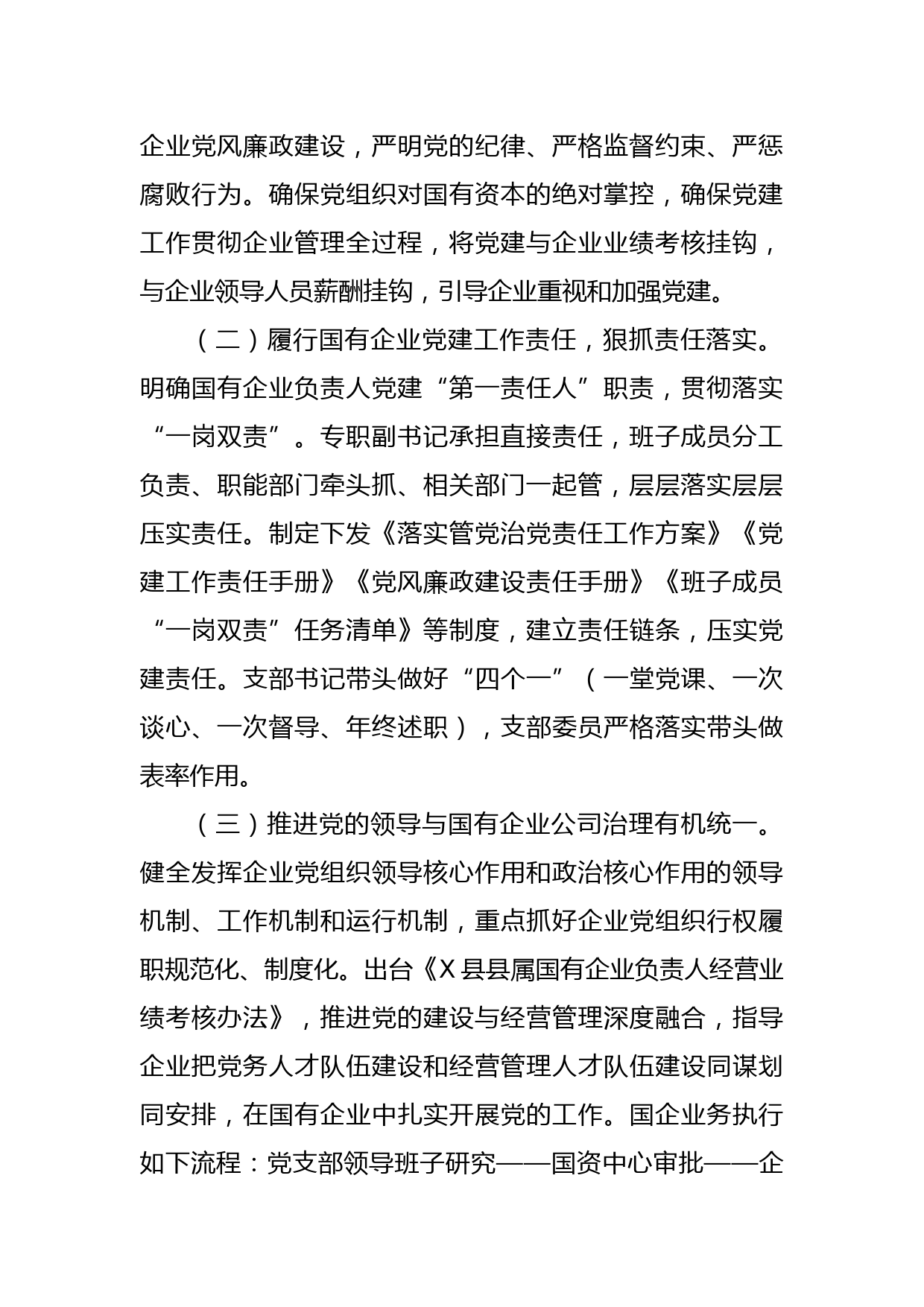 企业党风廉政建设，严明党的纪律、严格监督约束、严惩腐败行为。确保党组织对国有资本的绝对掌控，确保党建工作贯彻企业管理全过程，将党建与企业业绩考核挂钩，与企业领导人员薪酬挂钩，引导企业重视和加强党建。

（二）履行国有企业党建工作责任，狠抓责任落实。明确国有企业负责人党建“第一责任人”职责，贯彻落实“一岗双责”。专职副书记承担直接责任，班子成员分工负责、职能部门牵头抓、相关部门一起管，层层落实层层压实责任。制定下发《落实管党治党责任工作方案》《党建工作责任手册》《党风廉政建设责任手册》《班子成员“一岗双责”任务清单》等制度，建立责任链条，压实党建责任。支部书记带头做好“四个一”（一堂党课、一次谈心、一次督导、年终述职），支部委员严格落实带头做表率作用。

（三）推进党的领导与国有企业公司治理有机统一。健全发挥企业党组织领导核心作用和政治核心作用的领导机制、工作机制和运行机制，重点抓好企业党组织行权履职规范化、制度化。出台《X县县属国有企业负责人经营业绩考核办法》，推进党的建设与经营管理深度融合，指导企业把党务人才队伍建设和经营管理人才队伍建设同谋划同安排，在国有企业中扎实开展党的工作。国企业务执行如下流程：党支部领导班子研究——国资中心审批——企